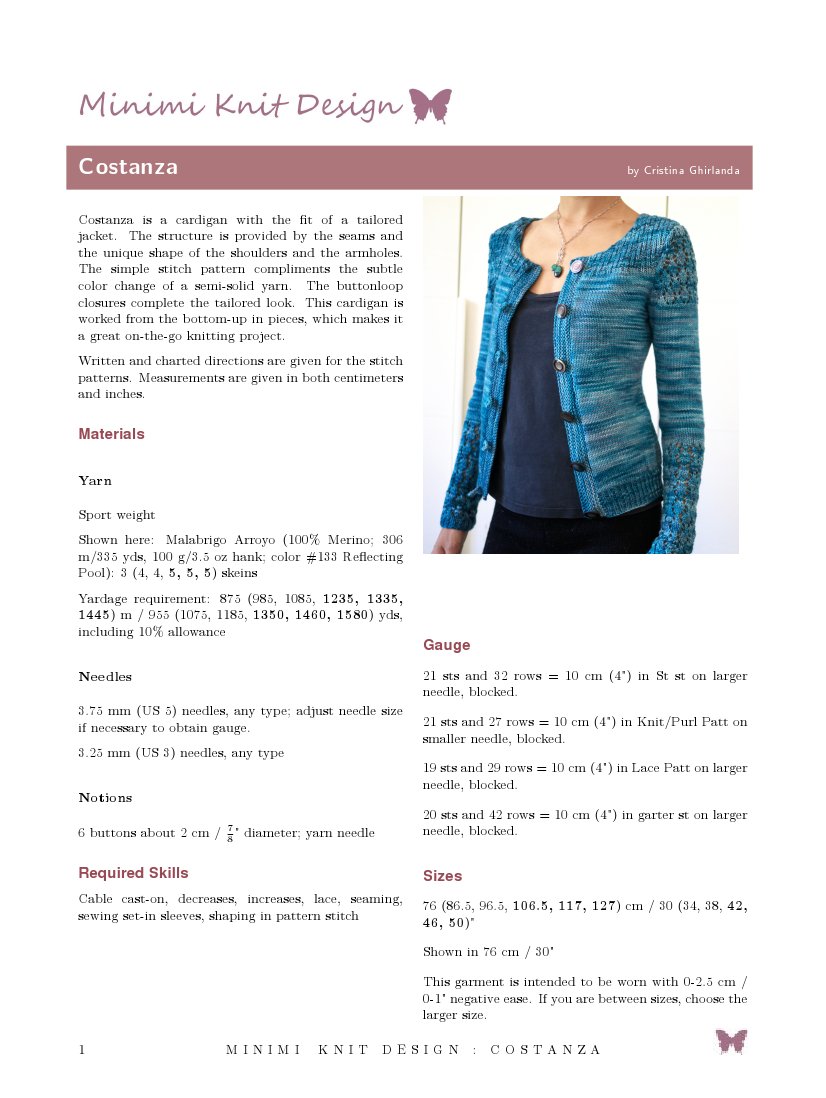 Minimi Knit Design

Costanza

by Cristina Ghirlanda

Costanza is a cardigan with the fit of a tailored jacket. The structure is provided by the seams and the unique shape of the shoulders and the armholes. The simple stitch pattern compliments the subtle color change of a semi-solid yarn. The buttonloop closures complete the tailored look. This cardigan is worked from the bottom-up in pieces, which makes it a great on-the-go knitting project.

Written and charted directions are given for the stitch patterns. Measurements are given in both centimeters and inches.

Materials

Yarn

Sport weight

Shown here: Malabrigo Arroyo (100% Merino; 306 m/335 yds, 100 g/3.5 oz hank; color #133 Reflecting Pool): 3 (4, 4, 5, 5, 5) skeins

Yardage requirement: 875 (985, 1085, 1235, 1335, 1445) m / 955 (1075, 1185, 1350, 1460, 1580) yds, including 10% allowance

Needles

3.75 mm (US 5) needles, any type; adjust needle size if necessary to obtain gauge.

3.25 mm (US 3) needles, any type

Notions

6 buttons about 2 cm / $\frac{7}{8}$" diameter; yarn needle

Required Skills

Cable cast-on, decreases, increases, lace, seaming, sewing set-in sleeves, shaping in pattern stitch

Gauge

21 sts and 32 rows = 10 cm (4") in St st on larger needle, blocked.

21 sts and 27 rows = 10 cm (4") in Knit/Purl Patt on smaller needle, blocked.

19 sts and 29 rows = 10 cm (4") in Lace Patt on larger needle, blocked.

20 sts and 42 rows = 10 cm (4") in garter st on larger needle, blocked.

Sizes

76 (86.5, 96.5, 106.5, 117, 127) cm / 30 (34, 38, 42, 46, 50)"

Shown in 76 cm / 30"

This garment is intended to be worn with 0-2.5 cm / 0-1" negative ease. If you are between sizes, choose the larger size.

1 MINIMI KNIT DESIGN : COSTANZA